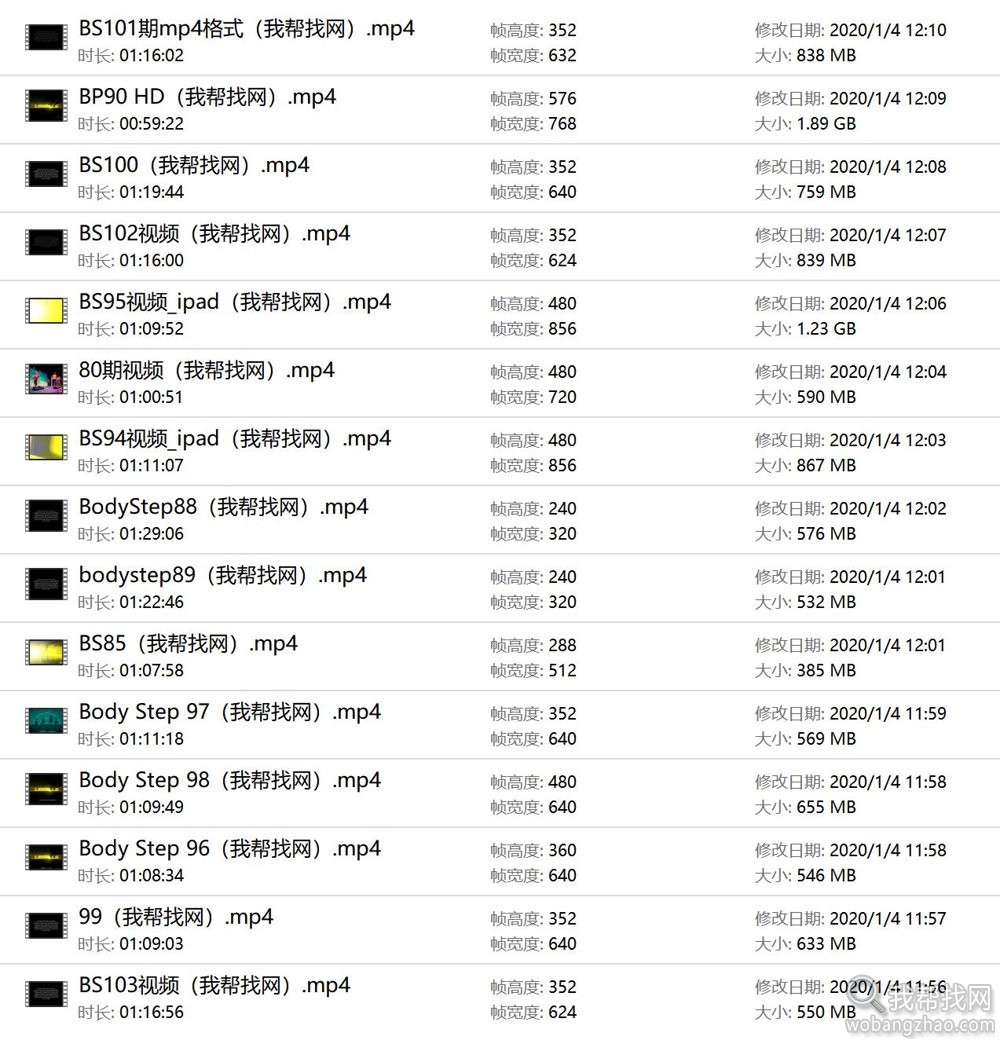 BS101期mp4格式（我帮找网）.mp4
时长: 01:16:02
帧高度: 352
帧宽度: 632
修改日期: 2020/1/4 12:10
大小: 838 MB

BP90 HD（我帮找网）.mp4
时长: 00:59:22
帧高度: 576
帧宽度: 768
修改日期: 2020/1/4 12:09
大小: 1.89 GB

BS100（我帮找网）.mp4
时长: 01:19:44
帧高度: 352
帧宽度: 640
修改日期: 2020/1/4 12:08
大小: 759 MB

BS102视频（我帮找网）.mp4
时长: 01:16:00
帧高度: 352
帧宽度: 624
修改日期: 2020/1/4 12:07
大小: 839 MB

BS95视频_ipad（我帮找网）.mp4
时长: 01:09:52
帧高度: 480
帧宽度: 856
修改日期: 2020/1/4 12:06
大小: 1.23 GB

80期视频（我帮找网）.mp4
时长: 01:00:51
帧高度: 480
帧宽度: 720
修改日期: 2020/1/4 12:04
大小: 590 MB

BS94视频_ipad（我帮找网）.mp4
时长: 01:11:07
帧高度: 480
帧宽度: 856
修改日期: 2020/1/4 12:03
大小: 867 MB

BodyStep88（我帮找网）.mp4
时长: 01:29:06
帧高度: 240
帧宽度: 320
修改日期: 2020/1/4 12:02
大小: 576 MB

bodystep89（我帮找网）.mp4
时长: 01:22:46
帧高度: 240
帧宽度: 320
修改日期: 2020/1/4 12:01
大小: 532 MB

BS85（我帮找网）.mp4
时长: 01:07:58
帧高度: 288
帧宽度: 512
修改日期: 2020/1/4 12:01
大小: 385 MB

Body Step 97（我帮找网）.mp4
时长: 01:11:18
帧高度: 352
帧宽度: 640
修改日期: 2020/1/4 11:59
大小: 569 MB

Body Step 98（我帮找网）.mp4
时长: 01:09:49
帧高度: 480
帧宽度: 640
修改日期: 2020/1/4 11:58
大小: 655 MB

Body Step 96（我帮找网）.mp4
时长: 01:08:34
帧高度: 360
帧宽度: 640
修改日期: 2020/1/4 11:58
大小: 546 MB

99（我帮找网）.mp4
时长: 01:09:03
帧高度: 352
帧宽度: 640
修改日期: 2020/1/4 11:57
大小: 633 MB

BS103视频（我帮找网）.mp4
时长: 01:16:56
帧高度: 352
帧宽度: 624
修改日期: 2020/1/4 11:56
大小: 550 MB

我帮找网
wobangzhao.com